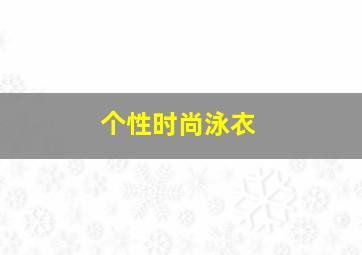 个性时尚泳衣